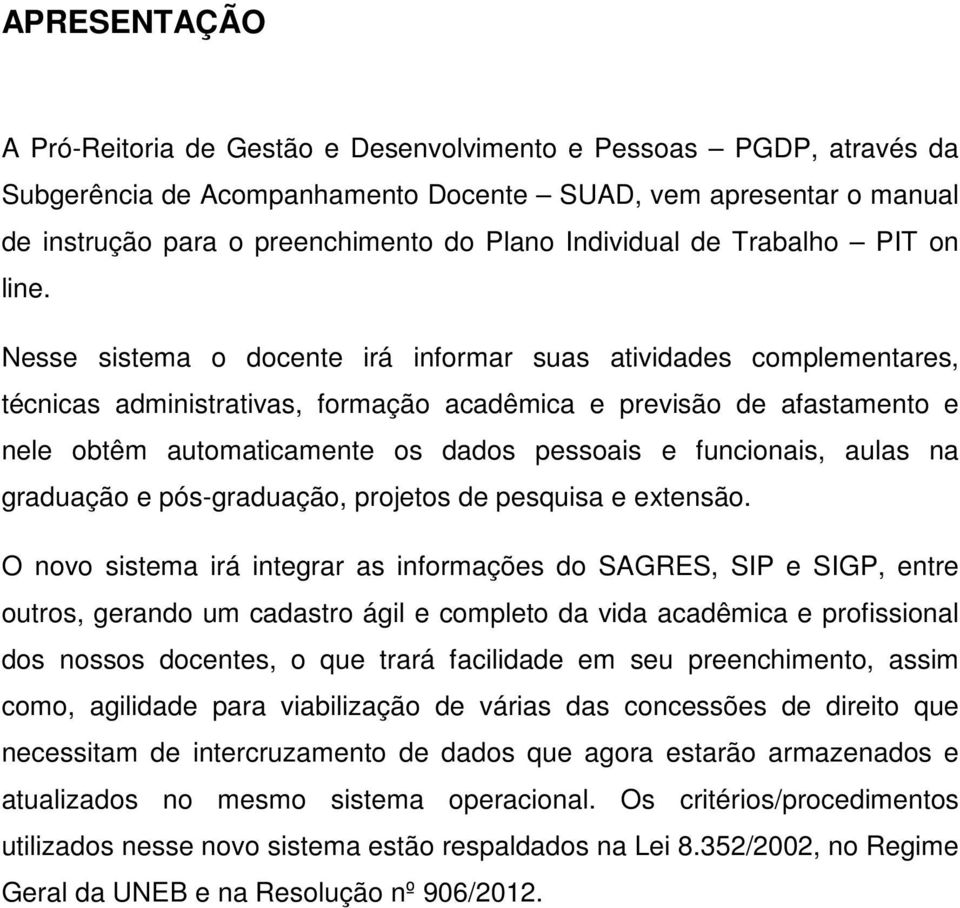 APRESENTAÇÃO

A Pró-Reitoria de Gestão e Desenvolvimento e Pessoas – PGDP, através da Subgerência de Acompanhamento Docente – SUAD, vem apresentar o manual de instrução para o preenchimento do Plano Individual de Trabalho – PIT on line.

Nesse sistema o docente irá informar suas atividades complementares, técnicas administrativas, formação acadêmica e previsão de afastamento e nele obtêm automaticamente os dados pessoais e funcionais, aulas na graduação e pós-graduação, projetos de pesquisa e extensão.

O novo sistema irá integrar as informações do SAGRES, SIP e SIGP, entre outros, gerando um cadastro ágil e completo da vida acadêmica e profissional dos nossos docentes, o que trará facilidade em seu preenchimento, assim como, agilidade para viabilização de várias das concessões de direito que necessitam de intercruzamento de dados que agora estarão armazenados e atualizados no mesmo sistema operacional. Os critérios/procedimentos utilizados nesse novo sistema estão respaldados na Lei 8.352/2002, no Regime Geral da UNEB e na Resolução nº 906/2012.